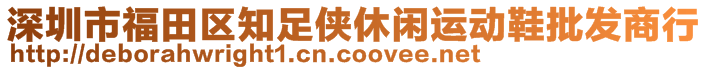 深圳市福田区知足侠休闲运动鞋批发商行
http://deborahwright1.cn.coovee.net